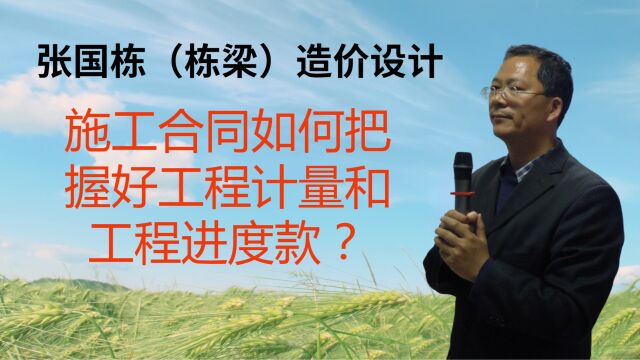 张国栋（栋梁）造价设计

施工合同如何把握好工程计量和工程进度款？